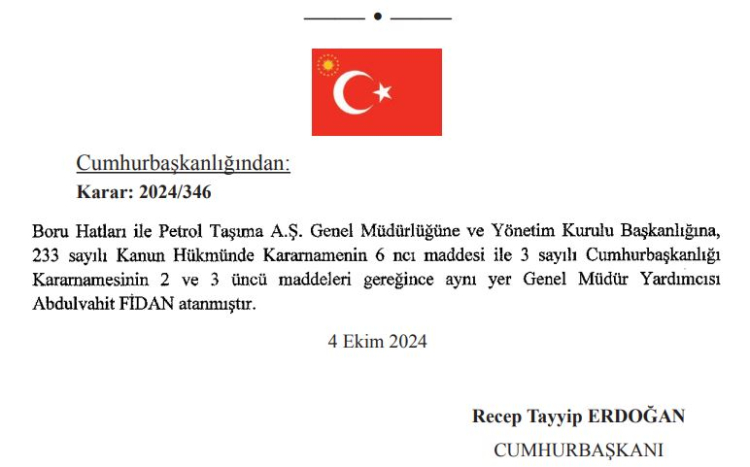 Cumhurbaşkanlığından:

Karar: 2024/346

Boru Hatları ile Petrol Taşıma A.Ş. Genel Müdürlüğüne ve Yönetim Kurulu Başkanlığına, 233 sayılı Kanun Hükmünde Kararnamenin 6 ncı maddesi ile 3 sayılı Cumhurbaşkanlığı Kararnamesinin 2 ve 3 üncü maddeleri gereğince aynı yer Genel Müdür Yardımcısı Abdulvahit FİDAN atanmıştır.

4 Ekim 2024

Recep Tayyip ERDOĞAN
CUMHURBAŞKANI